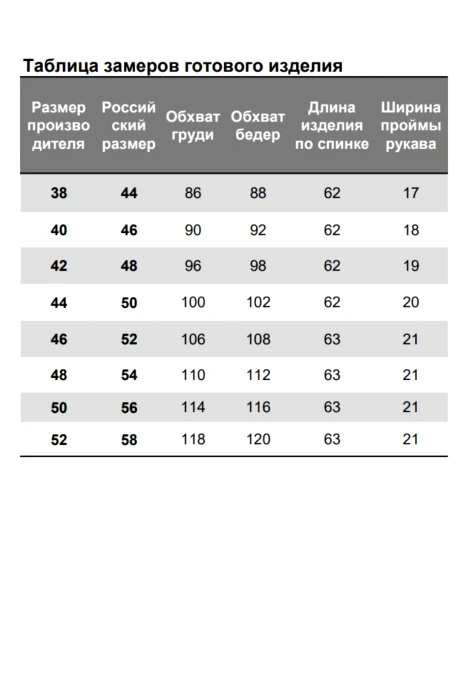 Таблица замеров готового изделия

| Размер производителя | Российский размер | Обхват груди | Обхват бедер | Длина изделия по спинке | Ширина проймы рукава |
|---|---|---|---|---|---|
| 38 | 44 | 86 | 88 | 62 | 17 |
| 40 | 46 | 90 | 92 | 62 | 18 |
| 42 | 48 | 96 | 98 | 62 | 19 |
| 44 | 50 | 100 | 102 | 62 | 20 |
| 46 | 52 | 106 | 108 | 63 | 21 |
| 48 | 54 | 110 | 112 | 63 | 21 |
| 50 | 56 | 114 | 116 | 63 | 21 |
| 52 | 58 | 118 | 120 | 63 | 21 |